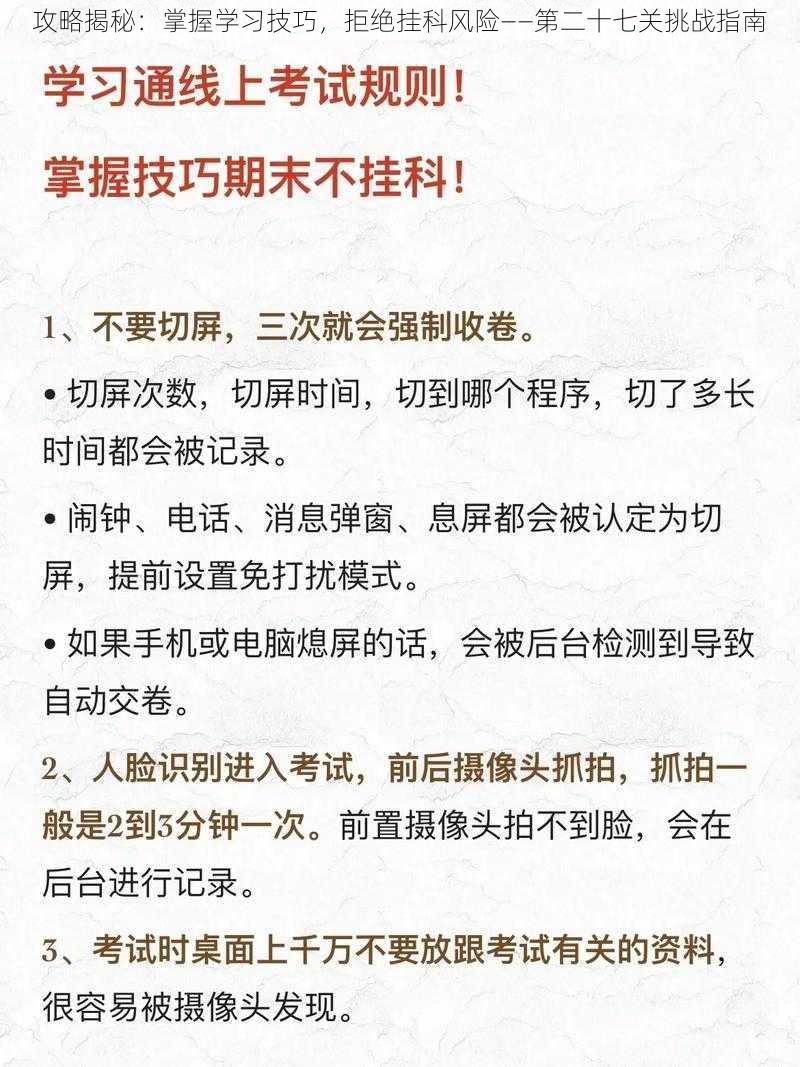 攻略揭秘：掌握学习技巧，拒绝挂科风险——第二十七关挑战指南

学习通线上考试规则！

掌握技巧期末不挂科！

1、不要切屏，三次就会强制收卷。

• 切屏次数，切屏时间，切到哪个程序，切了多长时间都会被记录。

• 闹钟、电话、消息弹窗、息屏都会被认定为切屏，提前设置免打扰模式。

• 如果手机或电脑熄屏的话，会被后台检测到导致自动交卷。

2、人脸识别进入考试，前后摄像头抓拍，抓拍一般是2到3分钟一次。前置摄像头拍不到脸，会在后台进行记录。

3、考试时桌面上千万不要放跟考试有关的资料，很容易被摄像头发现。